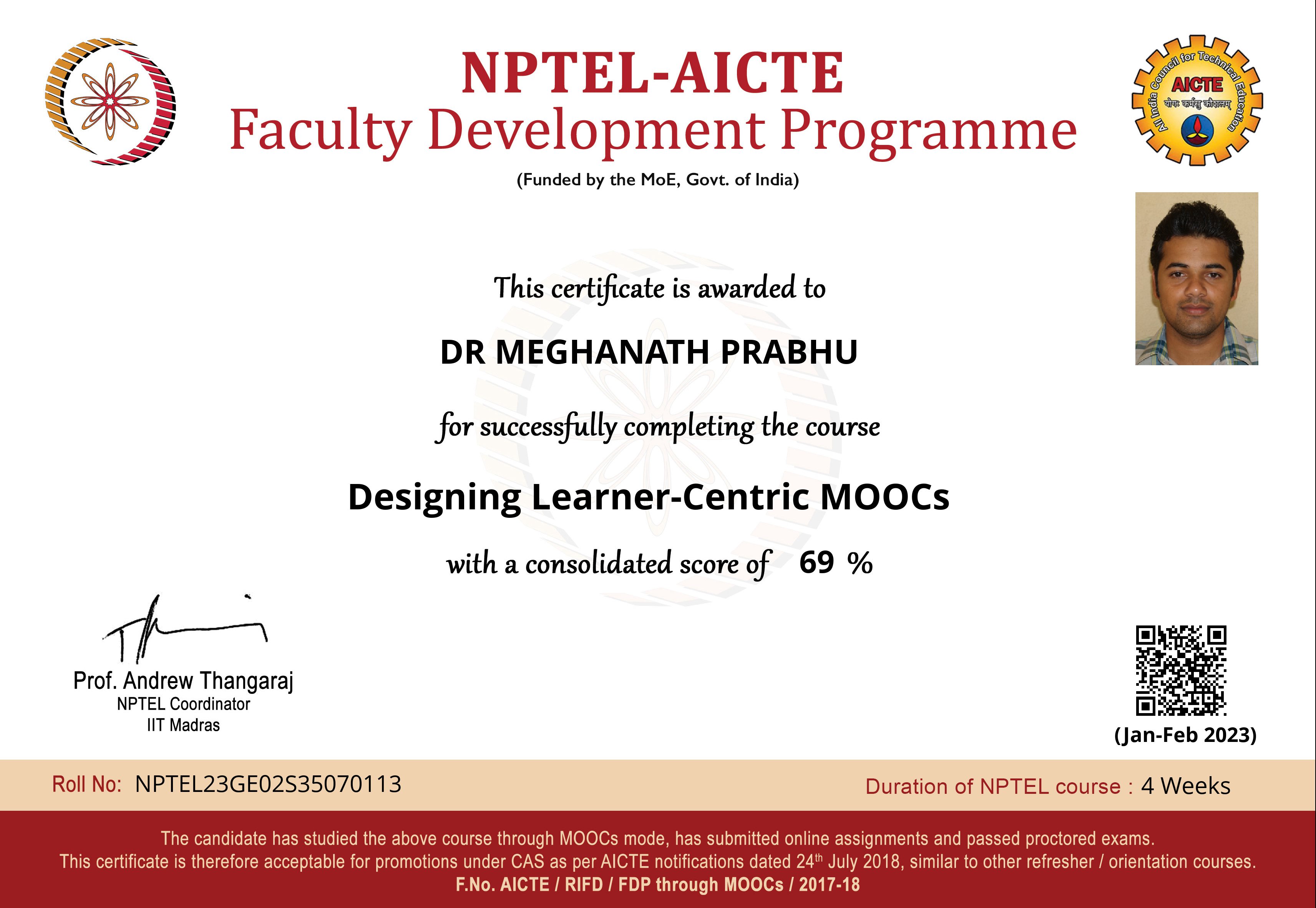 NPTEL-AICTE
Faculty Development Programme
(Funded by the MoE, Govt. of India)

All India Council for Technical Education
AICTE
योगः कर्मसु कौशलम्

This certificate is awarded to

DR MEGHANATH PRABHU

for successfully completing the course

Designing Learner-Centric MOOCs

with a consolidated score of 69 %

Prof. Andrew Thangaraj
NPTEL Coordinator
IIT Madras

(Jan-Feb 2023)

Roll No: NPTEL23GE02S35070113

Duration of NPTEL course : 4 Weeks

The candidate has studied the above course through MOOCs mode, has submitted online assignments and passed proctored exams.
This certificate is therefore acceptable for promotions under CAS as per AICTE notifications dated 24$^{th}$ July 2018, similar to other refresher / orientation courses.
F.No. AICTE / RIFD / FDP through MOOCs / 2017-18